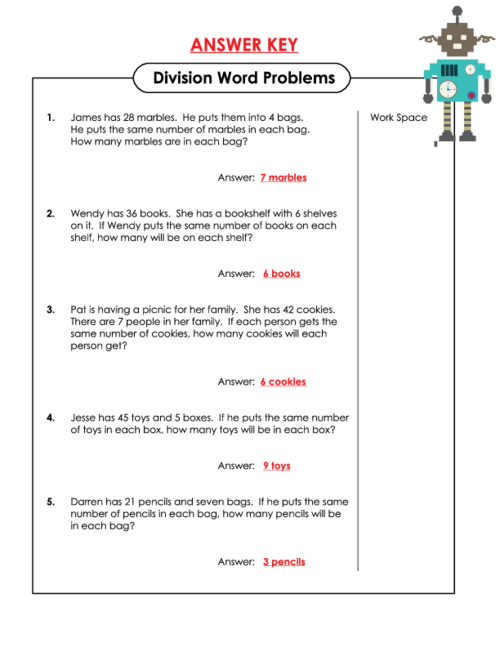 ANSWER KEY

Division Word Problems

1. James has 28 marbles. He puts them into 4 bags. He puts the same number of marbles in each bag. How many marbles are in each bag?

Answer: 7 marbles

2. Wendy has 36 books. She has a bookshelf with 6 shelves on it. If Wendy puts the same number of books on each shelf, how many will be on each shelf?

Answer: 6 books

3. Pat is having a picnic for her family. She has 42 cookies. There are 7 people in her family. If each person gets the same number of cookies, how many cookies will each person get?

Answer: 6 cookies

4. Jesse has 45 toys and 5 boxes. If he puts the same number of toys in each box, how many toys will be in each box?

Answer: 9 toys

5. Darren has 21 pencils and seven bags. If he puts the same number of pencils in each bag, how many pencils will be in each bag?

Answer: 3 pencils

Work Space